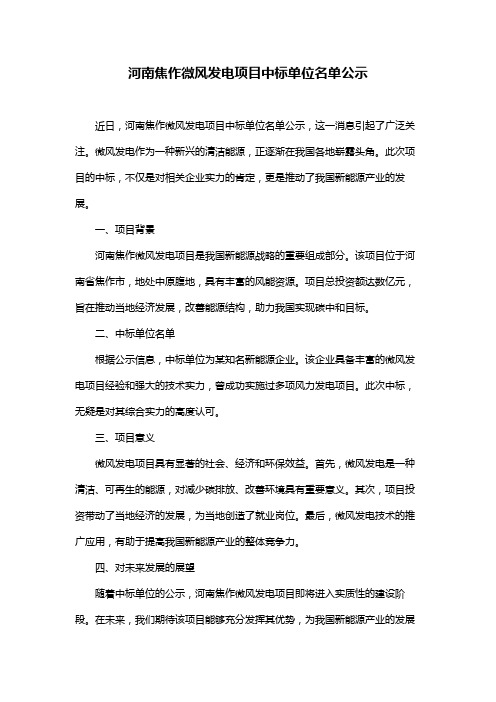 河南焦作微风发电项目中标单位名单公示

近日，河南焦作微风发电项目中标单位名单公示，这一消息引起了广泛关注。微风发电作为一种新兴的清洁能源，正逐渐在我国各地崭露头角。此次项目的中标，不仅是对相关企业实力的肯定，更是推动了我国新能源产业的发展。

一、项目背景

河南焦作微风发电项目是我国新能源战略的重要组成部分。该项目位于河南省焦作市，地处中原腹地，具有丰富的风能资源。项目总投资额达数亿元，旨在推动当地经济发展，改善能源结构，助力我国实现碳中和目标。

二、中标单位名单

根据公示信息，中标单位为某知名新能源企业。该企业具备丰富的微风发电项目经验和强大的技术实力，曾成功实施过多项风力发电项目。此次中标，无疑是对其综合实力的高度认可。

三、项目意义

微风发电项目具有显著的社会、经济和环保效益。首先，微风发电是一种清洁、可再生的能源，对减少碳排放、改善环境具有重要意义。其次，项目投资带动了当地经济的发展，为当地创造了就业岗位。最后，微风发电技术的推广应用，有助于提高我国新能源产业的整体竞争力。

四、对未来发展的展望

随着中标单位的公示，河南焦作微风发电项目即将进入实质性的建设阶段。在未来，我们期待该项目能够充分发挥其优势，为我国新能源产业的发展